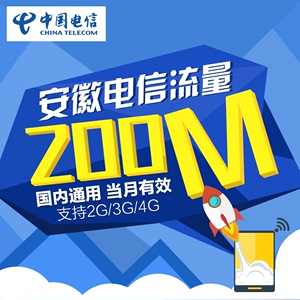 中国电信
CHINA TELECOM

安徽电信流量

200M

国内通用 当月有效
支持2G/3G/4G